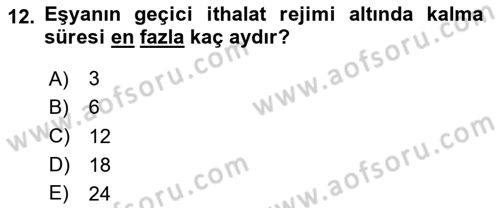 12. Eşyanın geçici ithalat rejimi altında kalma süresi en fazla kaç aydır?

A) 3
B) 6
C) 12
D) 18
E) 24

www.aofsoru.com
www.aofsoru.com
www.aofsoru.com
www.aofsoru.com
www.aofsoru.com